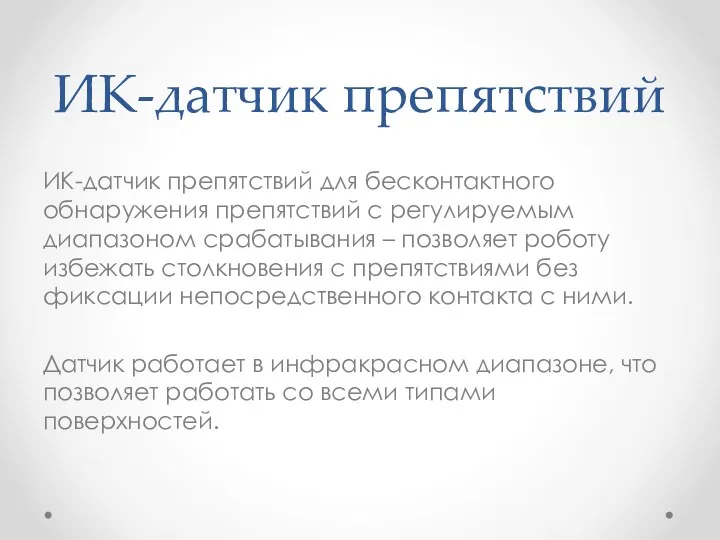 ИК-датчик препятствий

ИК-датчик препятствий для бесконтактного обнаружения препятствий с регулируемым диапазоном срабатывания – позволяет роботу избежать столкновения с препятствиями без фиксации непосредственного контакта с ними.

Датчик работает в инфракрасном диапазоне, что позволяет работать со всеми типами поверхностей.